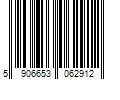 5 906653 062912